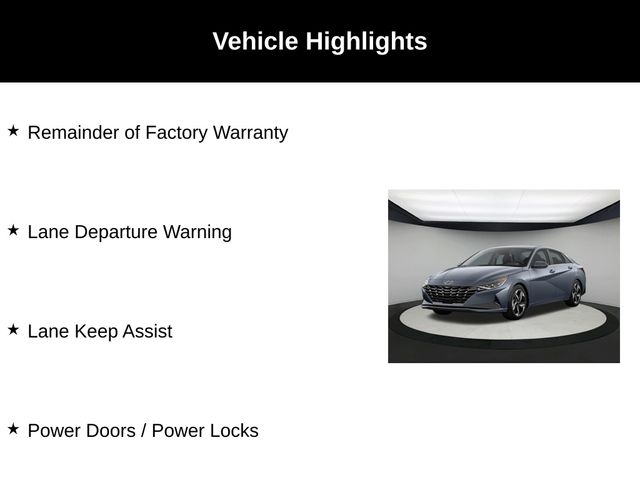 Vehicle Highlights

★ Remainder of Factory Warranty

★ Lane Departure Warning

★ Lane Keep Assist

★ Power Doors / Power Locks